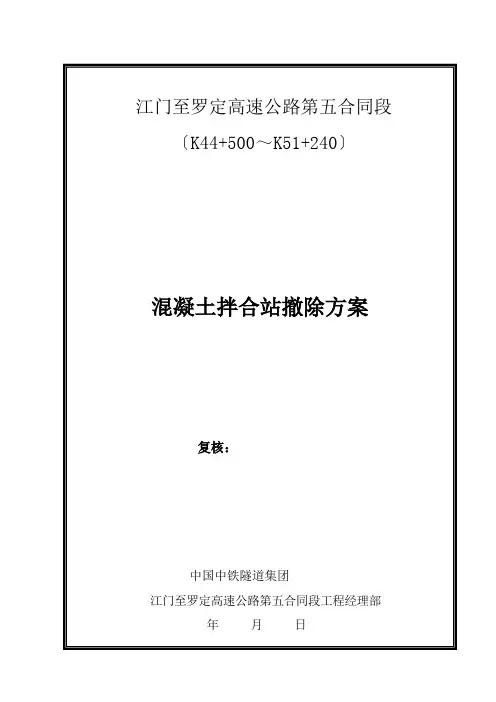 江门至罗定高速公路第五合同段

〔K44+500～K51+240〕

混凝土拌合站撤除方案

复核：

中国中铁隧道集团

江门至罗定高速公路第五合同段工程经理部

年 月 日